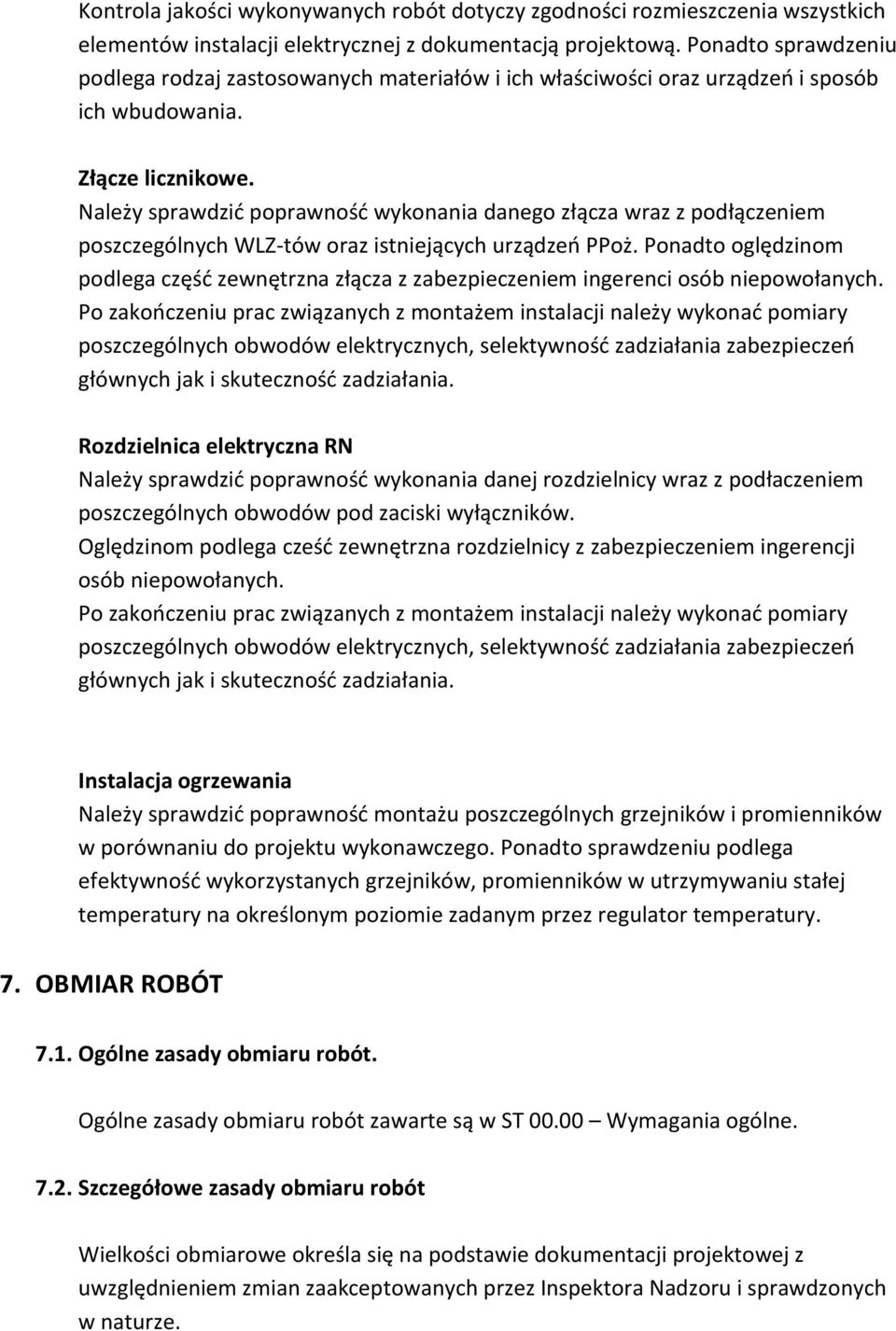 Kontrola jakości wykonywanych robót dotyczy zgodności rozmieszczenia wszystkich elementów instalacji elektrycznej z dokumentacją projektową. Ponadto sprawdzeniu podlega rodzaj zastosowanych materiałów i ich właściwości oraz urządzeń i sposób ich wbudowania.

Złącze licznikowe.
Należy sprawdzić poprawność wykonania danego złącza wraz z podłączeniem poszczególnych WLZ-tów oraz istniejących urządzeń PPoż. Ponadto oględzinom podlega część zewnętrzna złącza z zabezpieczeniem ingerenci osób niepowołanych.
Po zakończeniu prac związanych z montażem instalacji należy wykonać pomiary poszczególnych obwodów elektrycznych, selektywność zadziałania zabezpieczeń głównych jak i skuteczność zadziałania.

Rozdzielnica elektryczna RN
Należy sprawdzić poprawność wykonania danej rozdzielnicy wraz z podłaczeniem poszczególnych obwodów pod zaciski wyłączników.
Oględzinom podlega cześć zewnętrzna rozdzielnicy z zabezpieczeniem ingerencji osób niepowołanych.
Po zakończeniu prac związanych z montażem instalacji należy wykonać pomiary poszczególnych obwodów elektrycznych, selektywność zadziałania zabezpieczeń głównych jak i skuteczność zadziałania.

Instalacja ogrzewania
Należy sprawdzić poprawność montażu poszczególnych grzejników i promienników w porównaniu do projektu wykonawczego. Ponadto sprawdzeniu podlega efektywność wykorzystanych grzejników, promienników w utrzymywaniu stałej temperatury na określonym poziomie zadanym przez regulator temperatury.

7. OBMIAR ROBÓT

7.1. Ogólne zasady obmiaru robót.

Ogólne zasady obmiaru robót zawarte są w ST 00.00 – Wymagania ogólne.

7.2. Szczegółowe zasady obmiaru robót

Wielkości obmiarowe określa się na podstawie dokumentacji projektowej z uwzględnieniem zmian zaakceptowanych przez Inspektora Nadzoru i sprawdzonych w naturze.